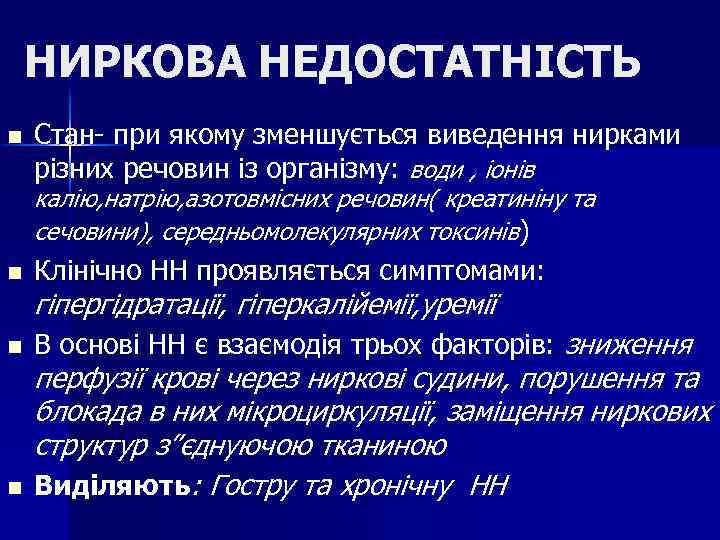 НИРКОВА НЕДОСТАТНІСТЬ

Стан- при якому зменшується виведення нирками різних речовин із організму: води , іонів калію,натрію,азотовмісних речовин( креатиніну та сечовини), середньомолекулярних токсинів)

Клінічно НН проявляється симптомами: гіпергідратації, гіперкалійемії,уремії

В основі НН є взаємодія трьох факторів: зниження перфузії крові через ниркові судини, порушення та блокада в них мікроциркуляції, заміщення ниркових структур з"єднуючою тканиною

Виділяють: Гостру та хронічну НН